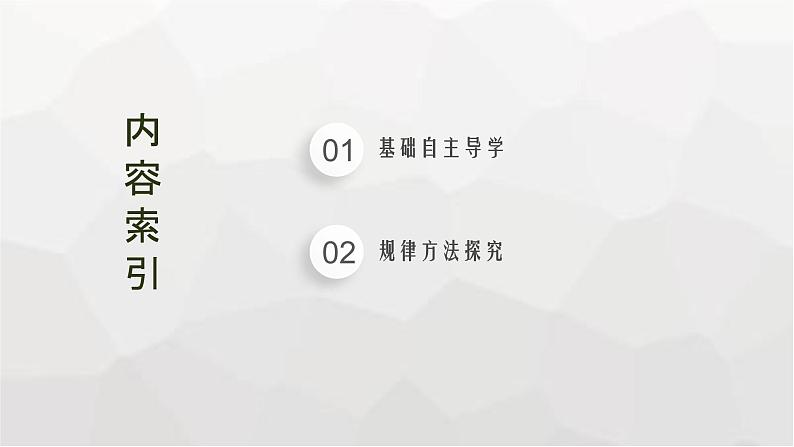 内容索引

01 基础自主导学

02 规律方法探究